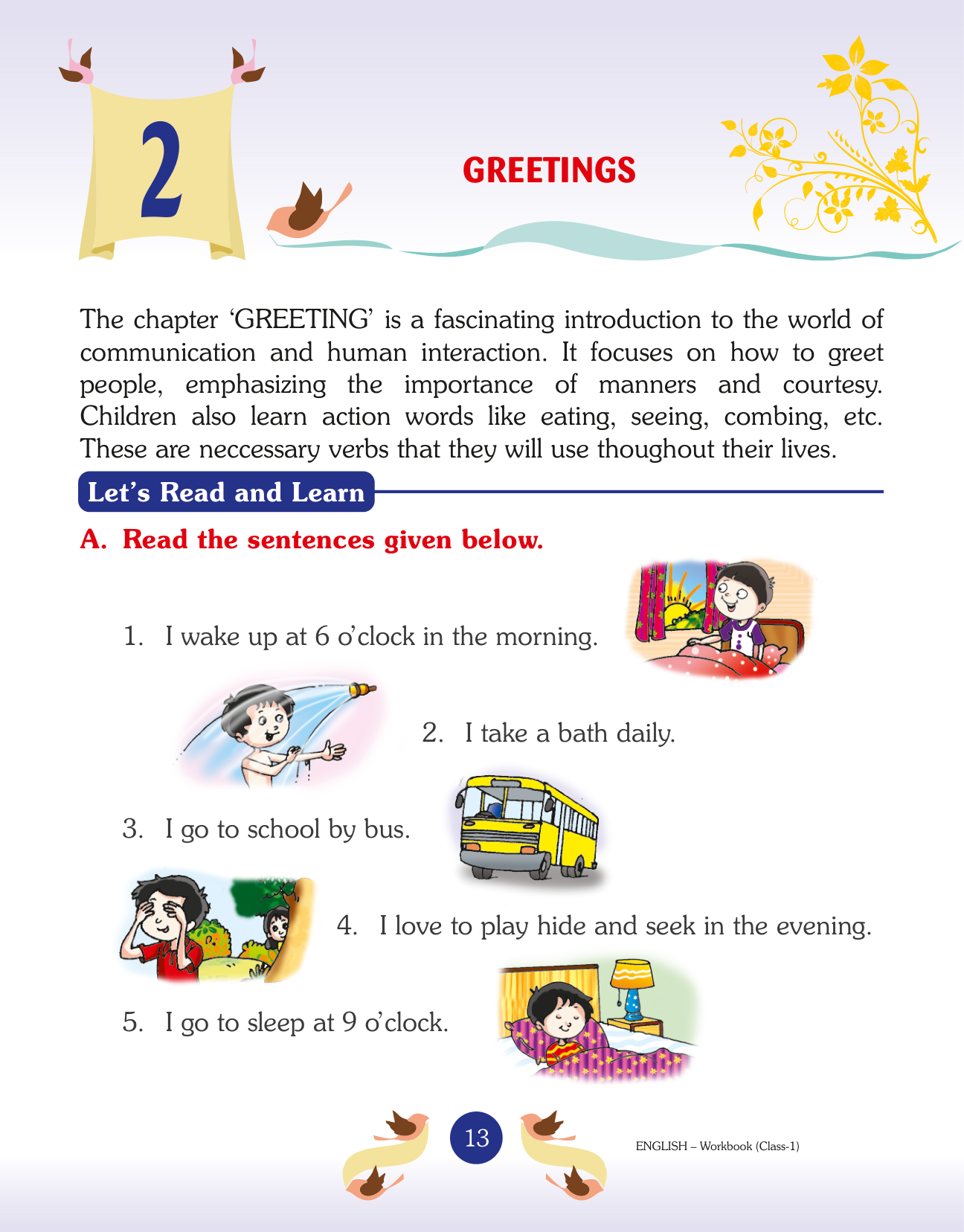 2

GREETINGS

The chapter 'GREETING' is a fascinating introduction to the world of communication and human interaction. It focuses on how to greet people, emphasizing the importance of manners and courtesy. Children also learn action words like eating, seeing, combing, etc. These are neccessary verbs that they will use thoughout their lives.

Let's Read and Learn

A. Read the sentences given below.

1. I wake up at 6 o'clock in the morning.

2. I take a bath daily.

3. I go to school by bus.

4. I love to play hide and seek in the evening.

5. I go to sleep at 9 o'clock.

13

ENGLISH – Workbook (Class-1)